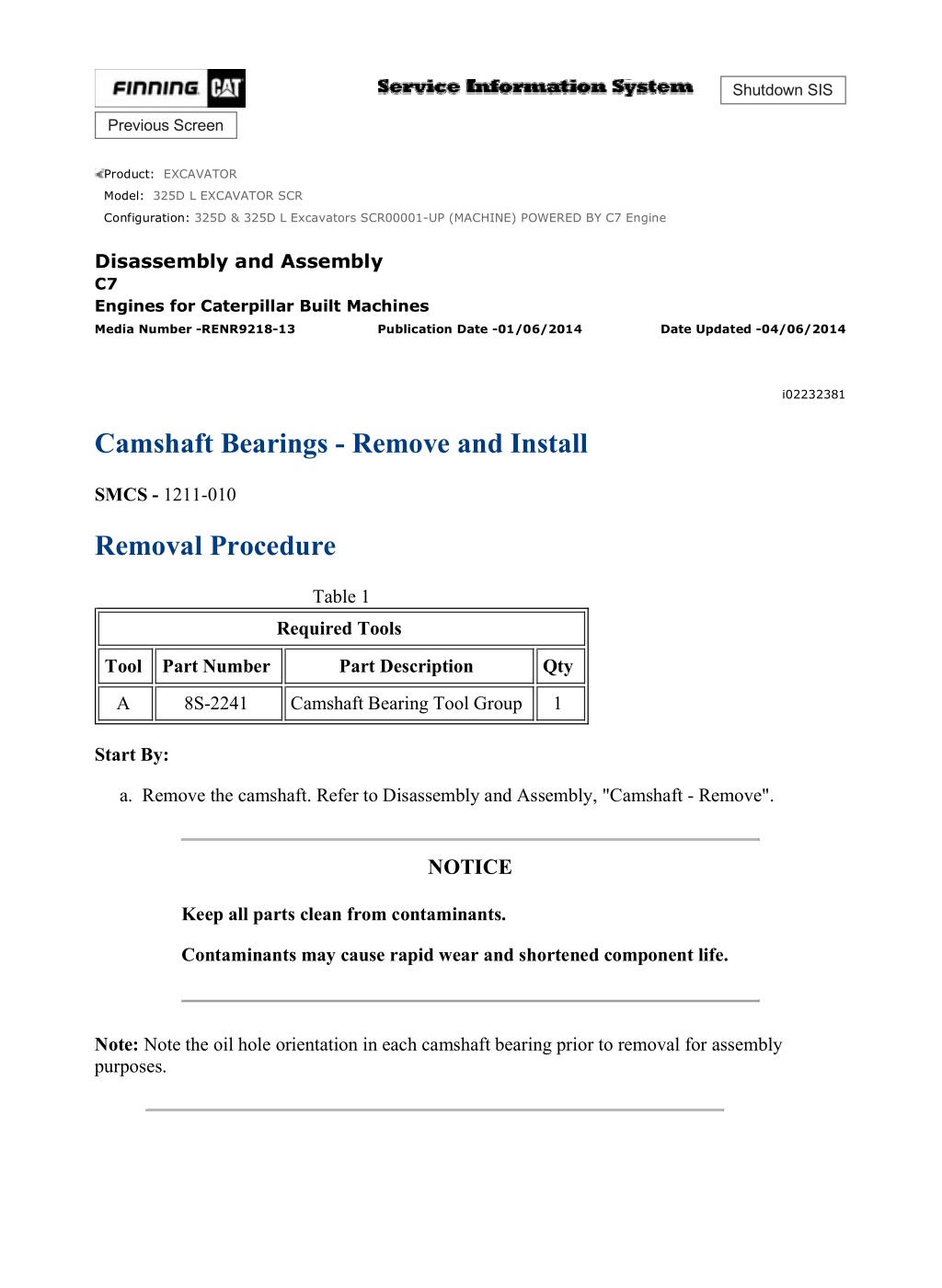 FINNING CAT

Service Information System

Shutdown SIS

Previous Screen

Product: EXCAVATOR
Model: 325D L EXCAVATOR SCR
Configuration: 325D & 325D L Excavators SCR00001-UP (MACHINE) POWERED BY C7 Engine

Disassembly and Assembly
C7
Engines for Caterpillar Built Machines
Media Number -RENR9218-13 Publication Date -01/06/2014 Date Updated -04/06/2014

i02232381

Camshaft Bearings - Remove and Install

SMCS - 1211-010

Removal Procedure

Table 1

| Required Tools | | | |
|---|---|---|---|
| Tool | Part Number | Part Description | Qty |
| A | 8S-2241 | Camshaft Bearing Tool Group | 1 |

Start By:

a. Remove the camshaft. Refer to Disassembly and Assembly, "Camshaft - Remove".

NOTICE

Keep all parts clean from contaminants.

Contaminants may cause rapid wear and shortened component life.

Note: Note the oil hole orientation in each camshaft bearing prior to removal for assembly purposes.